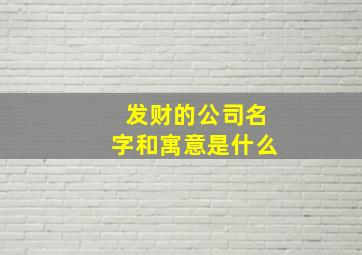 发财的公司名字和寓意是什么